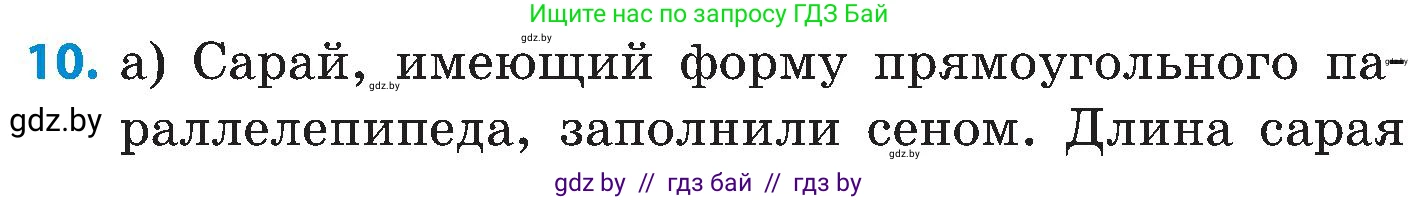 Ищите нас по запросу ГДЗ Бай

gdz.by

10. а) Сарай, имеющий форму прямоугольного параллелепипеда, заполнили сеном. Длина сарая

gdz.by

gdz.by

gdz.by

gdz by // гдз бай // гдз by